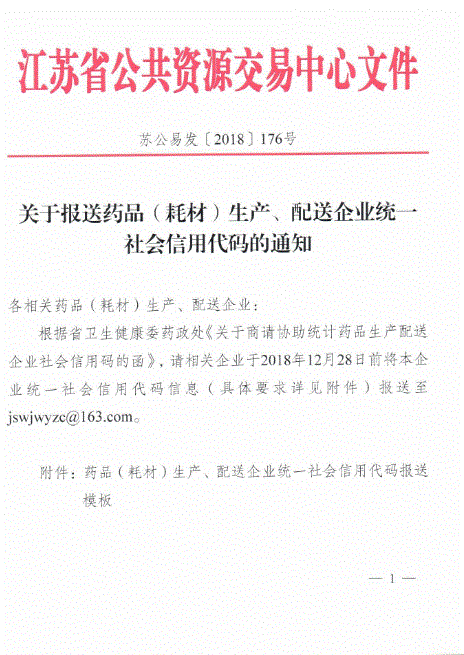 江苏省公共资源交易中心文件

苏公易发〔2018〕176号

关于报送药品（耗材）生产、配送企业统一社会信用代码的通知

各相关药品（耗材）生产、配送企业：

根据省卫生健康委药政处《关于商请协助统计药品生产配送企业社会信用码的函》，请相关企业于2018年12月28日前将本企业统一社会信用代码信息（具体要求详见附件）报送至jswjwyzc@163.com。

附件：药品（耗材）生产、配送企业统一社会信用代码报送模板

— 1 —